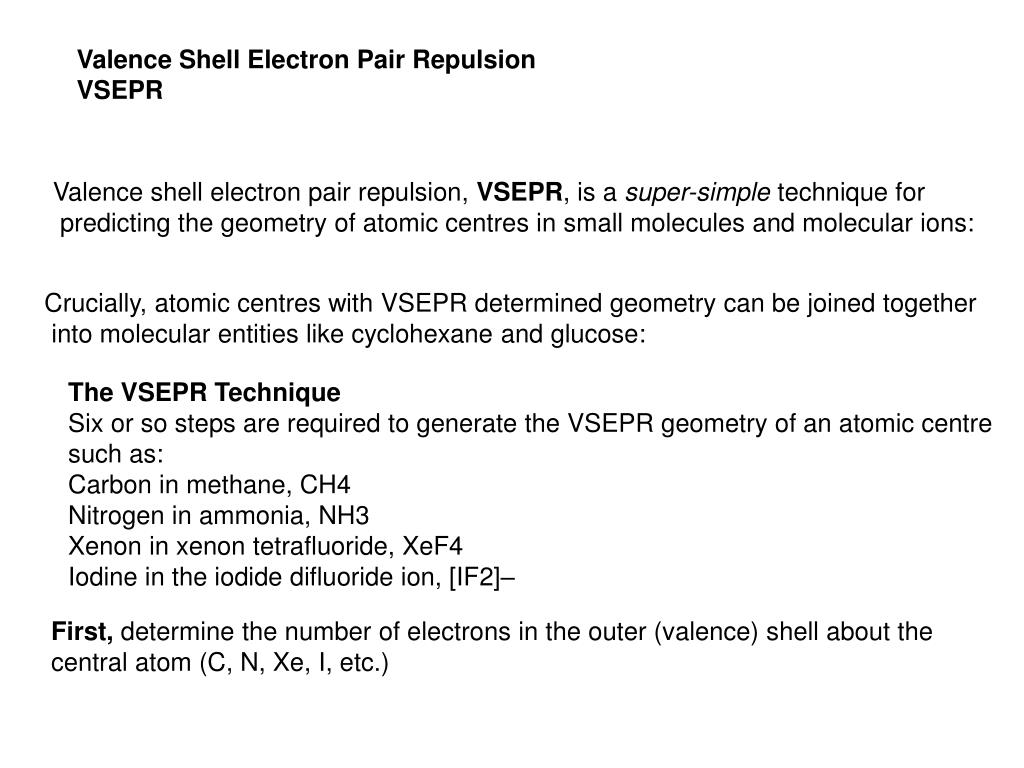 Valence Shell Electron Pair Repulsion
VSEPR

Valence shell electron pair repulsion, VSEPR, is a super-simple technique for predicting the geometry of atomic centres in small molecules and molecular ions:

Crucially, atomic centres with VSEPR determined geometry can be joined together into molecular entities like cyclohexane and glucose:

The VSEPR Technique
Six or so steps are required to generate the VSEPR geometry of an atomic centre such as:
Carbon in methane, CH4
Nitrogen in ammonia, NH3
Xenon in xenon tetrafluoride, XeF4
Iodine in the iodide difluoride ion, [IF2]–

First, determine the number of electrons in the outer (valence) shell about the central atom (C, N, Xe, I, etc.)